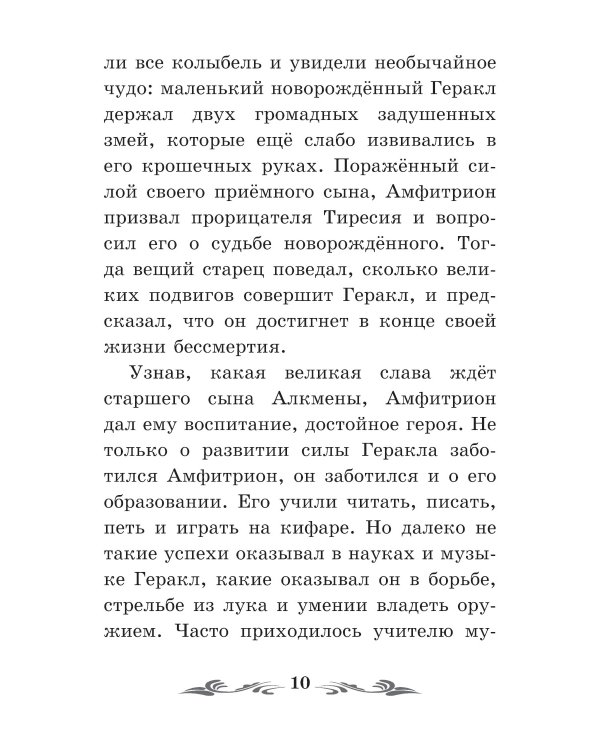 ли все колыбель и увидели необычайное чудо: маленький новорождённый Геракл держал двух громадных задушенных змей, которые ещё слабо извивались в его крошечных руках. Поражённый силой своего приёмного сына, Амфитрион призвал прорицателя Тиресия и вопросил его о судьбе новорождённого. Тогда вещий старец поведал, сколько великих подвигов совершит Геракл, и предсказал, что он достигнет в конце своей жизни бессмертия.

Узнав, какая великая слава ждёт старшего сына Алкмены, Амфитрион дал ему воспитание, достойное героя. Не только о развитии силы Геракла заботился Амфитрион, он заботился и о его образовании. Его учили читать, писать, петь и играть на кифаре. Но далеко не такие успехи оказывал в науках и музыке Геракл, какие оказывал он в борьбе, стрельбе из лука и умении владеть оружием. Часто приходилось учителю му-

10